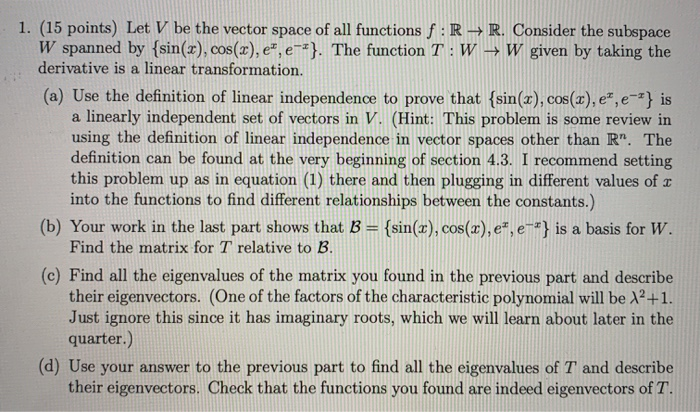 1. (15 points) Let $V$ be the vector space of all functions $f : \mathbb{R} \to \mathbb{R}$. Consider the subspace $W$ spanned by $\{\sin(x), \cos(x), e^x, e^{-x}\}$. The function $T : W \to W$ given by taking the derivative is a linear transformation.

(a) Use the definition of linear independence to prove that $\{\sin(x), \cos(x), e^x, e^{-x}\}$ is a linearly independent set of vectors in $V$. (Hint: This problem is some review in using the definition of linear independence in vector spaces other than $\mathbb{R}^n$. The definition can be found at the very beginning of section 4.3. I recommend setting this problem up as in equation (1) there and then plugging in different values of $x$ into the functions to find different relationships between the constants.)

(b) Your work in the last part shows that $\mathcal{B} = \{\sin(x), \cos(x), e^x, e^{-x}\}$ is a basis for $W$. Find the matrix for $T$ relative to $\mathcal{B}$.

(c) Find all the eigenvalues of the matrix you found in the previous part and describe their eigenvectors. (One of the factors of the characteristic polynomial will be $\lambda^2+1$. Just ignore this since it has imaginary roots, which we will learn about later in the quarter.)

(d) Use your answer to the previous part to find all the eigenvalues of $T$ and describe their eigenvectors. Check that the functions you found are indeed eigenvectors of $T$.